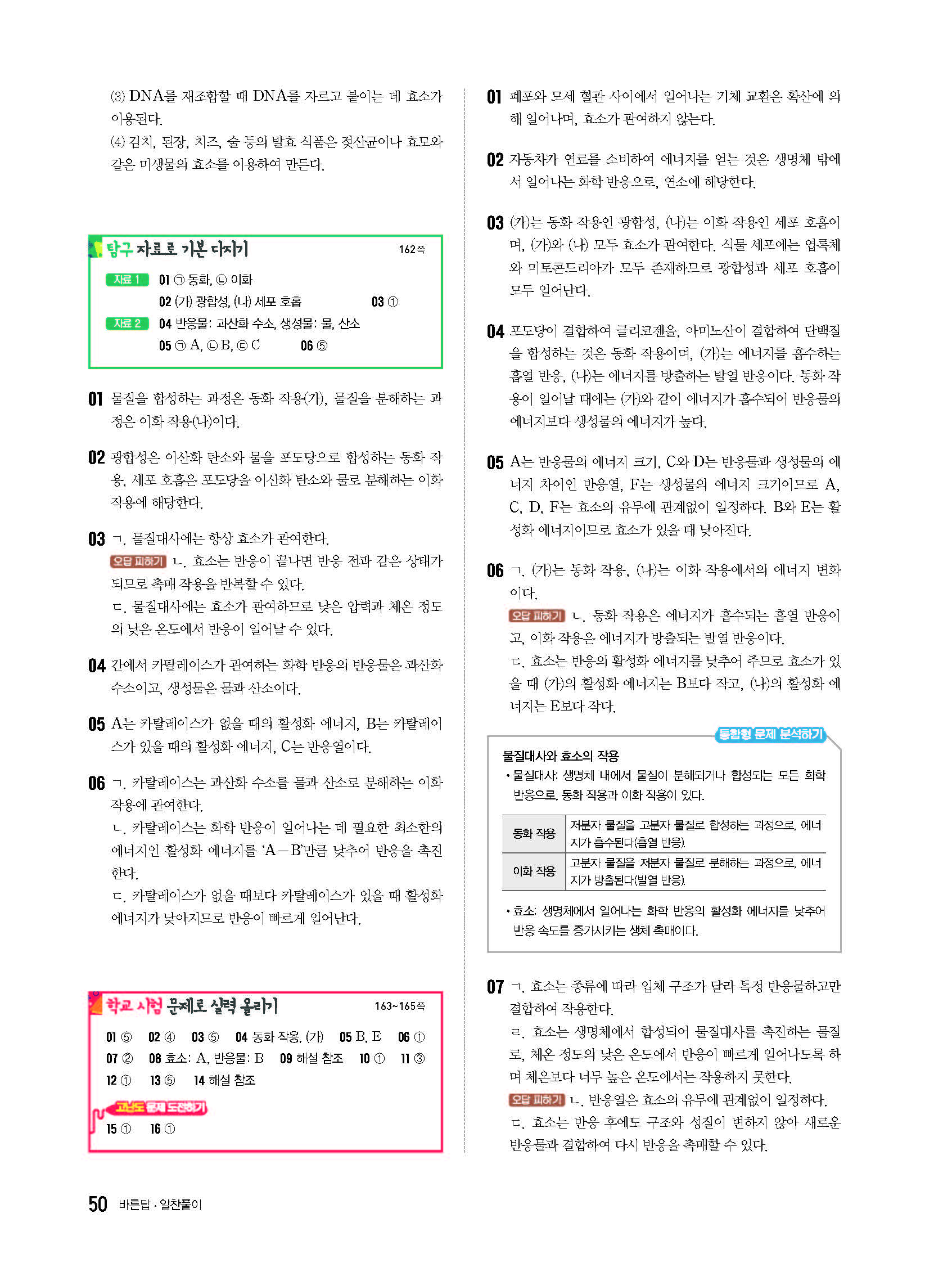 (3) DNA를 재조합할 때 DNA를 자르고 붙이는 데 효소가 이용된다.
(4) 김치, 된장, 치즈, 술 등의 발효 식품은 젖산균이나 효모와 같은 미생물의 효소를 이용하여 만든다.

탐구 자료로 기본 다지기 162쪽

자료 1 01 ㉠ 동화, ㉡ 이화
02 (가) 광합성, (나) 세포 호흡 03 ①
자료 2 04 반응물: 과산화 수소, 생성물: 물, 산소
05 ㉠ A, ㉡ B, ㉢ C 06 ⑤

01 물질을 합성하는 과정은 동화 작용(가), 물질을 분해하는 과정은 이화 작용(나)이다.

02 광합성은 이산화 탄소와 물을 포도당으로 합성하는 동화 작용, 세포 호흡은 포도당을 이산화 탄소와 물로 분해하는 이화 작용에 해당한다.

03 ㄱ. 물질대사에는 항상 효소가 관여한다.
오답 피하기 ㄴ. 효소는 반응이 끝나면 반응 전과 같은 상태가 되므로 촉매 작용을 반복할 수 있다.
ㄷ. 물질대사에는 효소가 관여하므로 낮은 압력과 체온 정도의 낮은 온도에서 반응이 일어날 수 있다.

04 간에서 카탈레이스가 관여하는 화학 반응의 반응물은 과산화 수소이고, 생성물은 물과 산소이다.

05 A는 카탈레이스가 없을 때의 활성화 에너지, B는 카탈레이스가 있을 때의 활성화 에너지, C는 반응열이다.

06 ㄱ. 카탈레이스는 과산화 수소를 물과 산소로 분해하는 이화 작용에 관여한다.
ㄴ. 카탈레이스는 화학 반응이 일어나는 데 필요한 최소한의 에너지인 활성화 에너지를 'A−B'만큼 낮추어 반응을 촉진한다.
ㄷ. 카탈레이스가 없을 때보다 카탈레이스가 있을 때 활성화 에너지가 낮아지므로 반응이 빠르게 일어난다.

학교 시험 문제로 실력 올리기 163~165쪽

01 ⑤ 02 ④ 03 ⑤ 04 동화 작용, (가) 05 B, E 06 ①
07 ② 08 효소: A, 반응물: B 09 해설 참조 10 ① 11 ③
12 ① 13 ⑤ 14 해설 참조
고난도 문제 도전하기
15 ① 16 ①

01 폐포와 모세 혈관 사이에서 일어나는 기체 교환은 확산에 의해 일어나며, 효소가 관여하지 않는다.

02 자동차가 연료를 소비하여 에너지를 얻는 것은 생명체 밖에서 일어나는 화학 반응으로, 연소에 해당한다.

03 (가)는 동화 작용인 광합성, (나)는 이화 작용인 세포 호흡이며, (가)와 (나) 모두 효소가 관여한다. 식물 세포에는 엽록체와 미토콘드리아가 모두 존재하므로 광합성과 세포 호흡이 모두 일어난다.

04 포도당이 결합하여 글리코젠을, 아미노산이 결합하여 단백질을 합성하는 것은 동화 작용이며, (가)는 에너지를 흡수하는 흡열 반응, (나)는 에너지를 방출하는 발열 반응이다. 동화 작용이 일어날 때에는 (가)와 같이 에너지가 흡수되어 반응물의 에너지보다 생성물의 에너지가 높다.

05 A는 반응물의 에너지 크기, C와 D는 반응물과 생성물의 에너지 차이인 반응열, F는 생성물의 에너지 크기이므로 A, C, D, F는 효소의 유무에 관계없이 일정하다. B와 E는 활성화 에너지이므로 효소가 있을 때 낮아진다.

06 ㄱ. (가)는 동화 작용, (나)는 이화 작용에서의 에너지 변화이다.
오답 피하기 ㄴ. 동화 작용은 에너지가 흡수되는 흡열 반응이고, 이화 작용은 에너지가 방출되는 발열 반응이다.
ㄷ. 효소는 반응의 활성화 에너지를 낮추어 주므로 효소가 있을 때 (가)의 활성화 에너지는 B보다 작고, (나)의 활성화 에너지는 E보다 작다.

통합형 문제 분석하기
물질대사와 효소의 작용
• 물질대사: 생명체 내에서 물질이 분해되거나 합성되는 모든 화학 반응으로, 동화 작용과 이화 작용이 있다.

| 동화 작용 | 저분자 물질을 고분자 물질로 합성하는 과정으로, 에너지가 흡수된다(흡열 반응). |
|---|---|
| 이화 작용 | 고분자 물질을 저분자 물질로 분해하는 과정으로, 에너지가 방출된다(발열 반응). |

• 효소: 생명체에서 일어나는 화학 반응의 활성화 에너지를 낮추어 반응 속도를 증가시키는 생체 촉매이다.

07 ㄱ. 효소는 종류에 따라 입체 구조가 달라 특정 반응물하고만 결합하여 작용한다.
ㄹ. 효소는 생명체에서 합성되어 물질대사를 촉진하는 물질로, 체온 정도의 낮은 온도에서 반응이 빠르게 일어나도록 하며 체온보다 너무 높은 온도에서는 작용하지 못한다.
오답 피하기 ㄴ. 반응열은 효소의 유무에 관계없이 일정하다.
ㄷ. 효소는 반응 후에도 구조와 성질이 변하지 않아 새로운 반응물과 결합하여 다시 반응을 촉매할 수 있다.

50 바른답 · 알찬풀이